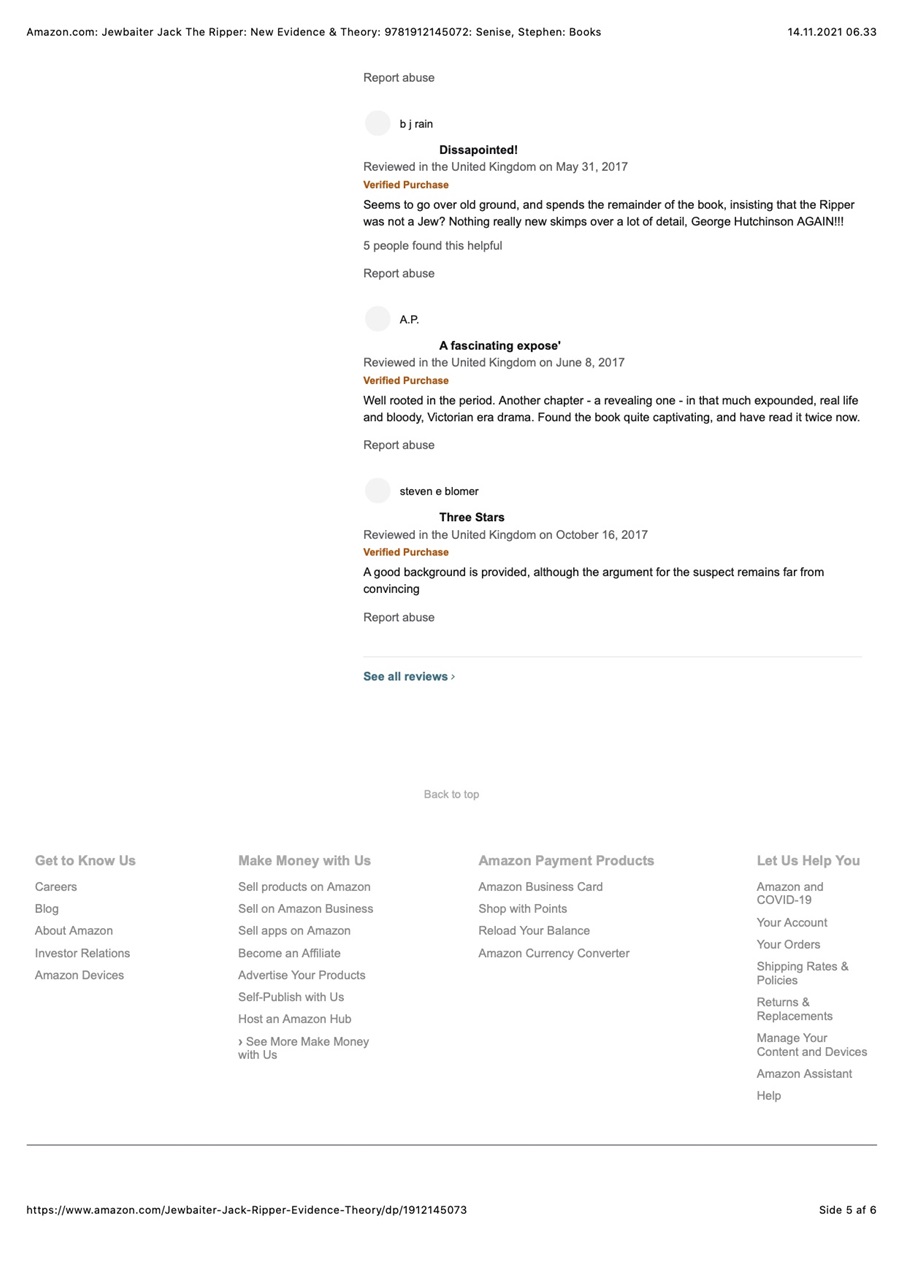 Amazon.com: Jewbaiter Jack The Ripper: New Evidence & Theory: 9781912145072: Senise, Stephen: Books

14.11.2021 06.33

Report abuse

b j rain

Dissapointed!

Reviewed in the United Kingdom on May 31, 2017

Verified Purchase

Seems to go over old ground, and spends the remainder of the book, insisting that the Ripper was not a Jew? Nothing really new skimps over a lot of detail, George Hutchinson AGAIN!!!

5 people found this helpful

Report abuse

A.P.

A fascinating expose'

Reviewed in the United Kingdom on June 8, 2017

Verified Purchase

Well rooted in the period. Another chapter - a revealing one - in that much expounded, real life and bloody, Victorian era drama. Found the book quite captivating, and have read it twice now.

Report abuse

steven e blomer

Three Stars

Reviewed in the United Kingdom on October 16, 2017

Verified Purchase

A good background is provided, although the argument for the suspect remains far from convincing

Report abuse

See all reviews ›

Back to top

Get to Know Us

Careers

Blog

About Amazon

Investor Relations

Amazon Devices

Make Money with Us

Sell products on Amazon

Sell on Amazon Business

Sell apps on Amazon

Become an Affiliate

Advertise Your Products

Self-Publish with Us

Host an Amazon Hub

› See More Make Money with Us

Amazon Payment Products

Amazon Business Card

Shop with Points

Reload Your Balance

Amazon Currency Converter

Let Us Help You

Amazon and COVID-19

Your Account

Your Orders

Shipping Rates & Policies

Returns & Replacements

Manage Your Content and Devices

Amazon Assistant

Help

https://www.amazon.com/Jewbaiter-Jack-Ripper-Evidence-Theory/dp/1912145073

Side 5 af 6